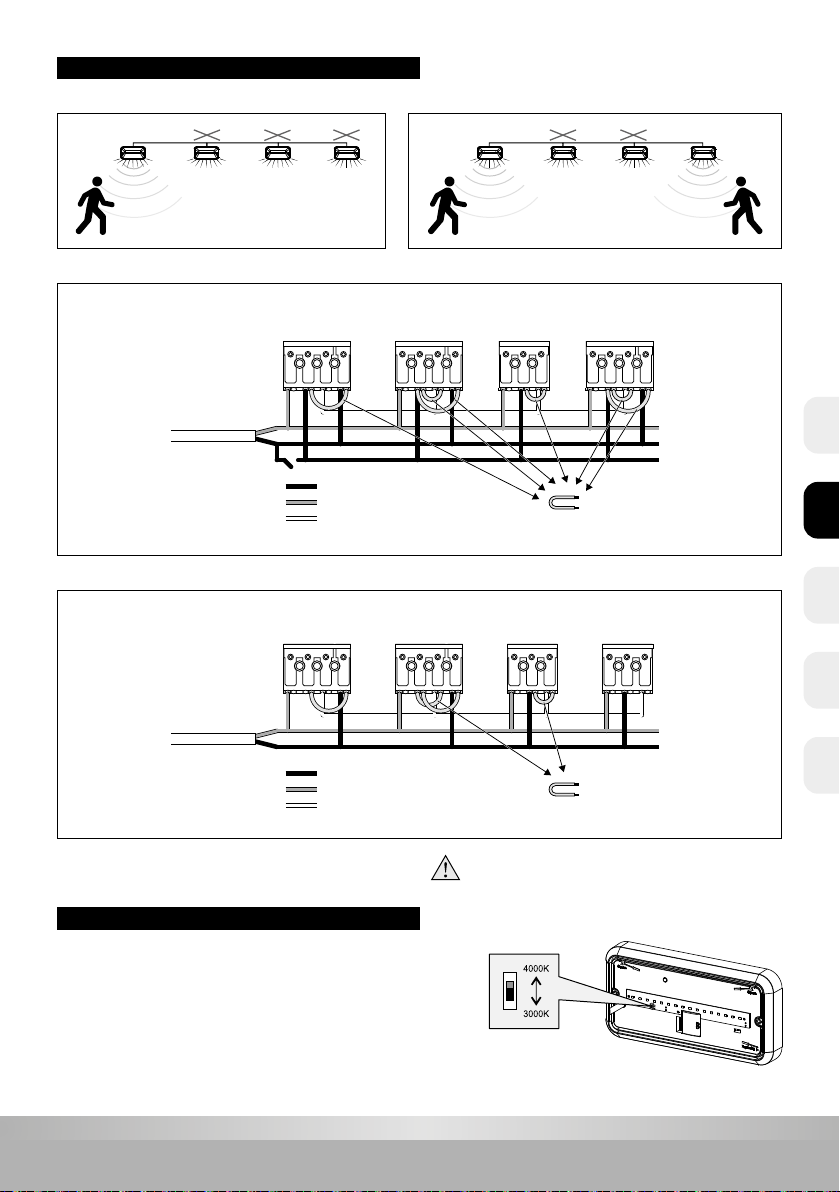 4000K

3000K